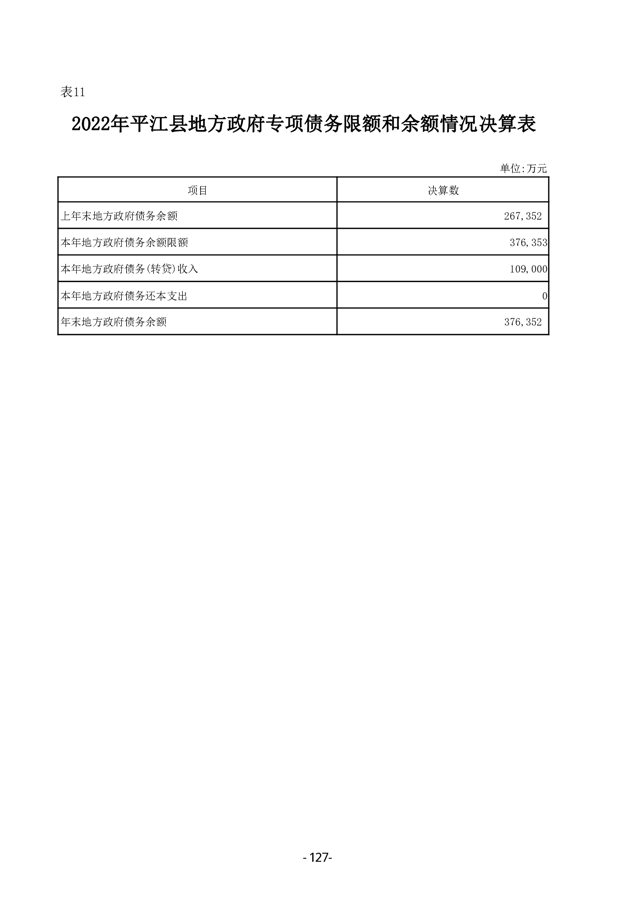 表11

2022年平江县地方政府专项债务限额和余额情况决算表

单位:万元

| 项目 | 决算数 |
|---|---|
| 上年末地方政府债务余额 | 267,352 |
| 本年地方政府债务余额限额 | 376,353 |
| 本年地方政府债务(转贷)收入 | 109,000 |
| 本年地方政府债务还本支出 | 0 |
| 年末地方政府债务余额 | 376,352 |

-127-